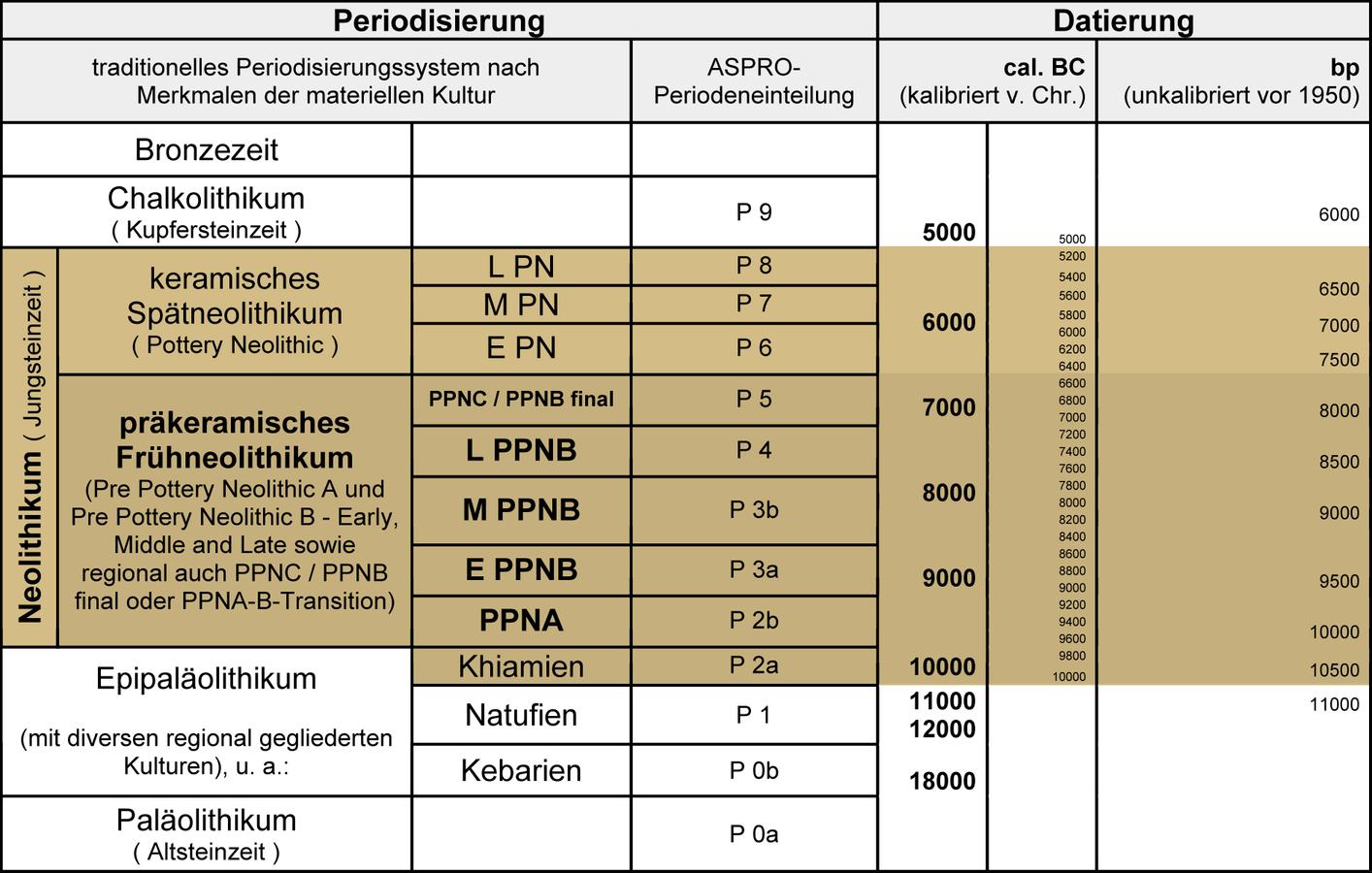 | Periodisierung | | | Datierung | | |
|---|---|---|---|---|---|
| traditionelles Periodisierungssystem nach Merkmalen der materiellen Kultur | | ASPRO-Periodeneinteilung | cal. BC (kalibriert v. Chr.) | | bp (unkalibriert vor 1950) |
| Bronzezeit | | | | | |
| Chalkolithikum ( Kupfersteinzeit ) | | P 9 | 5000 | 5000 | 6000 |
| Neolithikum ( Jungsteinzeit ) keramisches Spätneolithikum ( Pottery Neolithic ) | L PN | P 8 | | 5200 5400 | 6500 |
| | M PN | P 7 | 6000 | 5600 5800 6000 | 7000 |
| | E PN | P 6 | | 6200 6400 | 7500 |
| präkeramisches Frühneolithikum (Pre Pottery Neolithic A und Pre Pottery Neolithic B - Early, Middle and Late sowie regional auch PPNC / PPNB final oder PPNA-B-Transition) | PPNC / PPNB final | P 5 | 7000 | 6600 6800 7000 | 8000 |
| | L PPNB | P 4 | | 7200 7400 7600 | 8500 |
| | M PPNB | P 3b | 8000 | 7800 8000 8200 8400 | 9000 |
| | E PPNB | P 3a | 9000 | 8600 8800 9000 | 9500 |
| | PPNA | P 2b | | 9200 9400 9600 | 10000 |
| Epipaläolithikum (mit diversen regional gegliederten Kulturen), u. a.: | Khiamien | P 2a | 10000 | 9800 10000 | 10500 |
| | Natufien | P 1 | 11000 12000 | | 11000 |
| | Kebarien | P 0b | 18000 | | |
| Paläolithikum ( Altsteinzeit ) | | P 0a | | | |